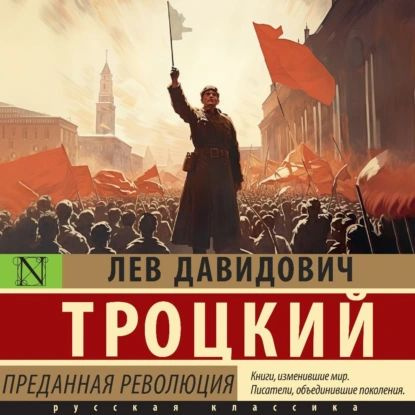 N

ЛЕВ ДАВИДОВИЧ

ТРОЦКИЙ

ПРЕДАННАЯ РЕВОЛЮЦИЯ

Книги, изменившие мир. Писатели, объединившие поколения.

русская классика